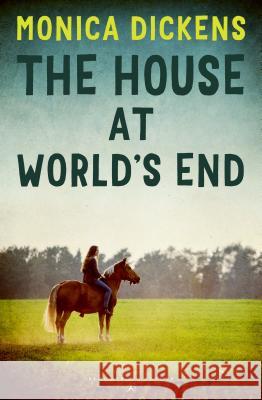 MONICA DICKENS
THE HOUSE AT WORLD'S END

Kraina Książek